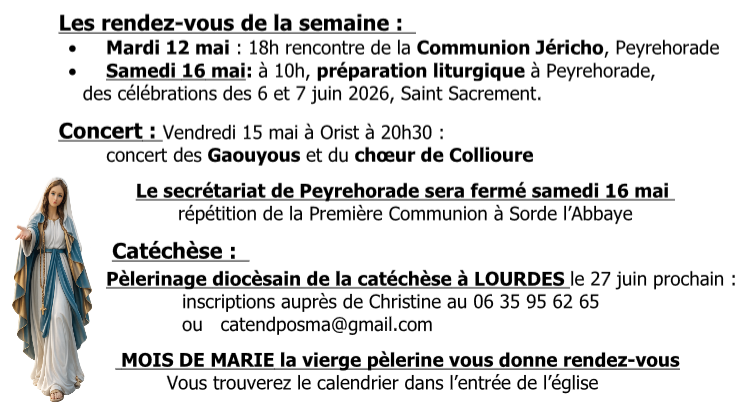 Les rendez-vous de la semaine :

• Mardi 12 mai : 18h rencontre de la Communion Jéricho, Peyrehorade
• Samedi 16 mai: à 10h, préparation liturgique à Peyrehorade, des célébrations des 6 et 7 juin 2026, Saint Sacrement.

Concert : Vendredi 15 mai à Orist à 20h30 :
concert des Gaouyous et du chœur de Collioure

Le secrétariat de Peyrehorade sera fermé samedi 16 mai
répétition de la Première Communion à Sorde l'Abbaye

Catéchèse :

Pèlerinage diocèsain de la catéchèse à LOURDES le 27 juin prochain :
inscriptions auprès de Christine au 06 35 95 62 65
ou catendposma@gmail.com

MOIS DE MARIE la vierge pèlerine vous donne rendez-vous
Vous trouverez le calendrier dans l'entrée de l'église